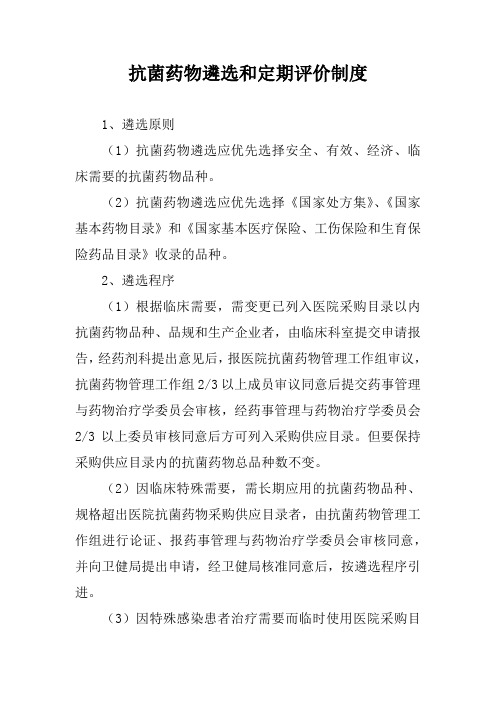 抗菌药物遴选和定期评价制度

1、遴选原则

（1）抗菌药物遴选应优先选择安全、有效、经济、临床需要的抗菌药物品种。

（2）抗菌药物遴选应优先选择《国家处方集》、《国家基本药物目录》和《国家基本医疗保险、工伤保险和生育保险药品目录》收录的品种。

2、遴选程序

（1）根据临床需要，需变更已列入医院采购目录以内抗菌药物品种、品规和生产企业者，由临床科室提交申请报告，经药剂科提出意见后，报医院抗菌药物管理工作组审议，抗菌药物管理工作组 2/3 以上成员审议同意后提交药事管理与药物治疗学委员会审核，经药事管理与药物治疗学委员会 2/3 以上委员审核同意后方可列入采购供应目录。但要保持采购供应目录内的抗菌药物总品种数不变。

（2）因临床特殊需要，需长期应用的抗菌药物品种、规格超出医院抗菌药物采购供应目录者，由抗菌药物管理工作组进行论证、报药事管理与药物治疗学委员会审核同意，并向卫健局提出申请，经卫健局核准同意后，按遴选程序引进。

（3）因特殊感染患者治疗需要而临时使用医院采购目